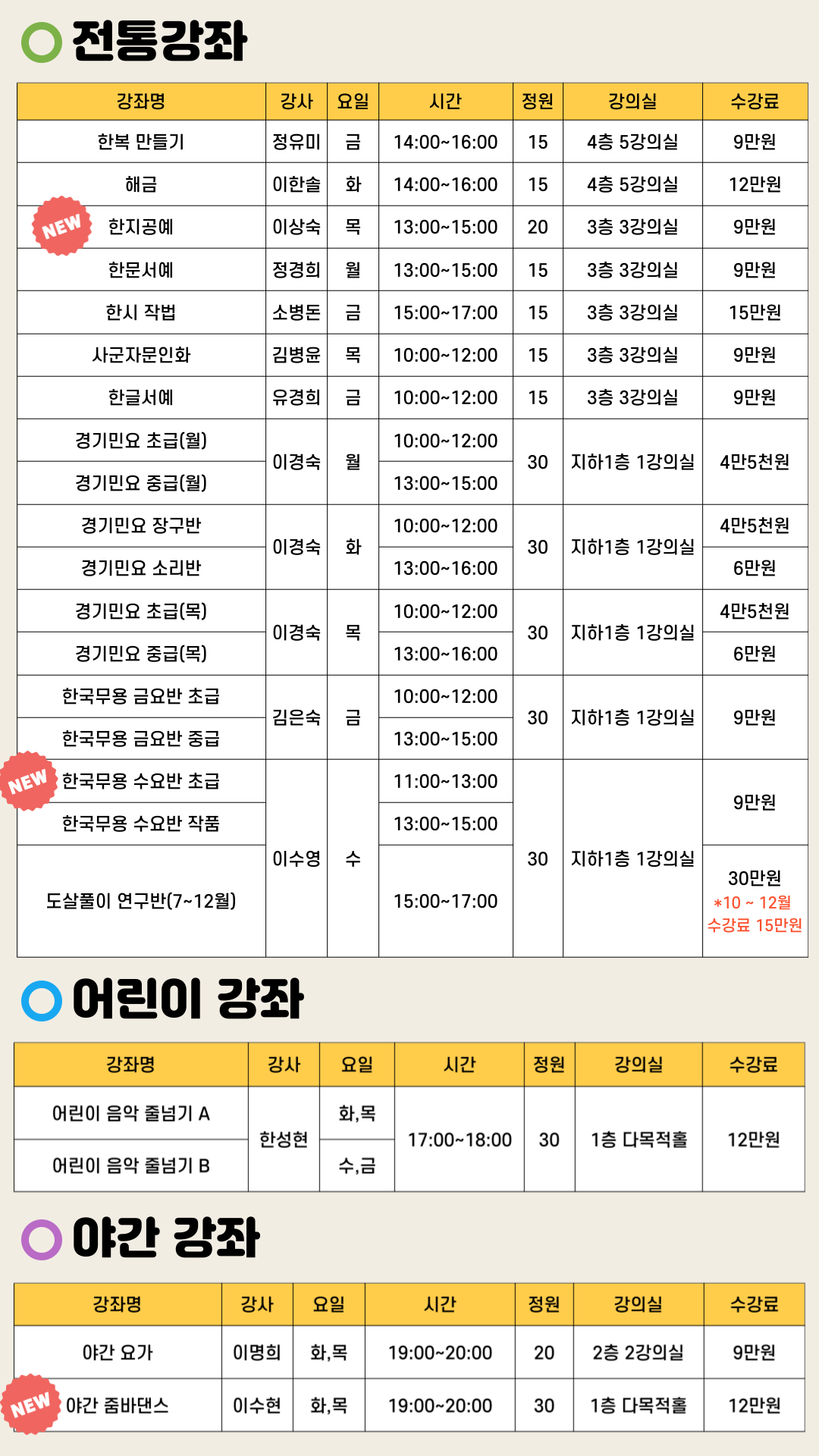 전통강좌

| 강좌명 | 강사 | 요일 | 시간 | 정원 | 강의실 | 수강료 |
|---|---|---|---|---|---|---|
| 한복 만들기 | 정유미 | 금 | 14:00~16:00 | 15 | 4층 5강의실 | 9만원 |
| 해금 | 이한솔 | 화 | 14:00~16:00 | 15 | 4층 5강의실 | 12만원 |
| NEW 한지공예 | 이상숙 | 목 | 13:00~15:00 | 20 | 3층 3강의실 | 9만원 |
| 한문서예 | 정경희 | 월 | 13:00~15:00 | 15 | 3층 3강의실 | 9만원 |
| 한시 작법 | 소병돈 | 금 | 15:00~17:00 | 15 | 3층 3강의실 | 15만원 |
| 사군자문인화 | 김병윤 | 목 | 10:00~12:00 | 15 | 3층 3강의실 | 9만원 |
| 한글서예 | 유경희 | 금 | 10:00~12:00 | 15 | 3층 3강의실 | 9만원 |
| 경기민요 초급(월) | 이경숙 | 월 | 10:00~12:00 | 30 | 지하1층 1강의실 | 4만5천원 |
| 경기민요 중급(월) | | | 13:00~15:00 | | | |
| 경기민요 장구반 | 이경숙 | 화 | 10:00~12:00 | 30 | 지하1층 1강의실 | 4만5천원 |
| 경기민요 소리반 | | | 13:00~16:00 | | | 6만원 |
| 경기민요 초급(목) | 이경숙 | 목 | 10:00~12:00 | 30 | 지하1층 1강의실 | 4만5천원 |
| 경기민요 중급(목) | | | 13:00~16:00 | | | 6만원 |
| 한국무용 금요반 초급 | 김은숙 | 금 | 10:00~12:00 | 30 | 지하1층 1강의실 | 9만원 |
| 한국무용 금요반 중급 | | | 13:00~15:00 | | | |
| NEW 한국무용 수요반 초급 | 이수영 | 수 | 11:00~13:00 | 30 | 지하1층 1강의실 | 9만원 |
| 한국무용 수요반 작품 | | | 13:00~15:00 | | | |
| 도살풀이 연구반(7~12월) | | | 15:00~17:00 | | | 30만원 *10 ~ 12월 수강료 15만원 |

어린이 강좌

| 강좌명 | 강사 | 요일 | 시간 | 정원 | 강의실 | 수강료 |
|---|---|---|---|---|---|---|
| 어린이 음악 줄넘기 A | 한성현 | 화,목 | 17:00~18:00 | 30 | 1층 다목적홀 | 12만원 |
| 어린이 음악 줄넘기 B | | 수,금 | | | | |

야간 강좌

| 강좌명 | 강사 | 요일 | 시간 | 정원 | 강의실 | 수강료 |
|---|---|---|---|---|---|---|
| 야간 요가 | 이명희 | 화,목 | 19:00~20:00 | 20 | 2층 2강의실 | 9만원 |
| NEW 야간 줌바댄스 | 이수현 | 화,목 | 19:00~20:00 | 30 | 1층 다목적홀 | 12만원 |